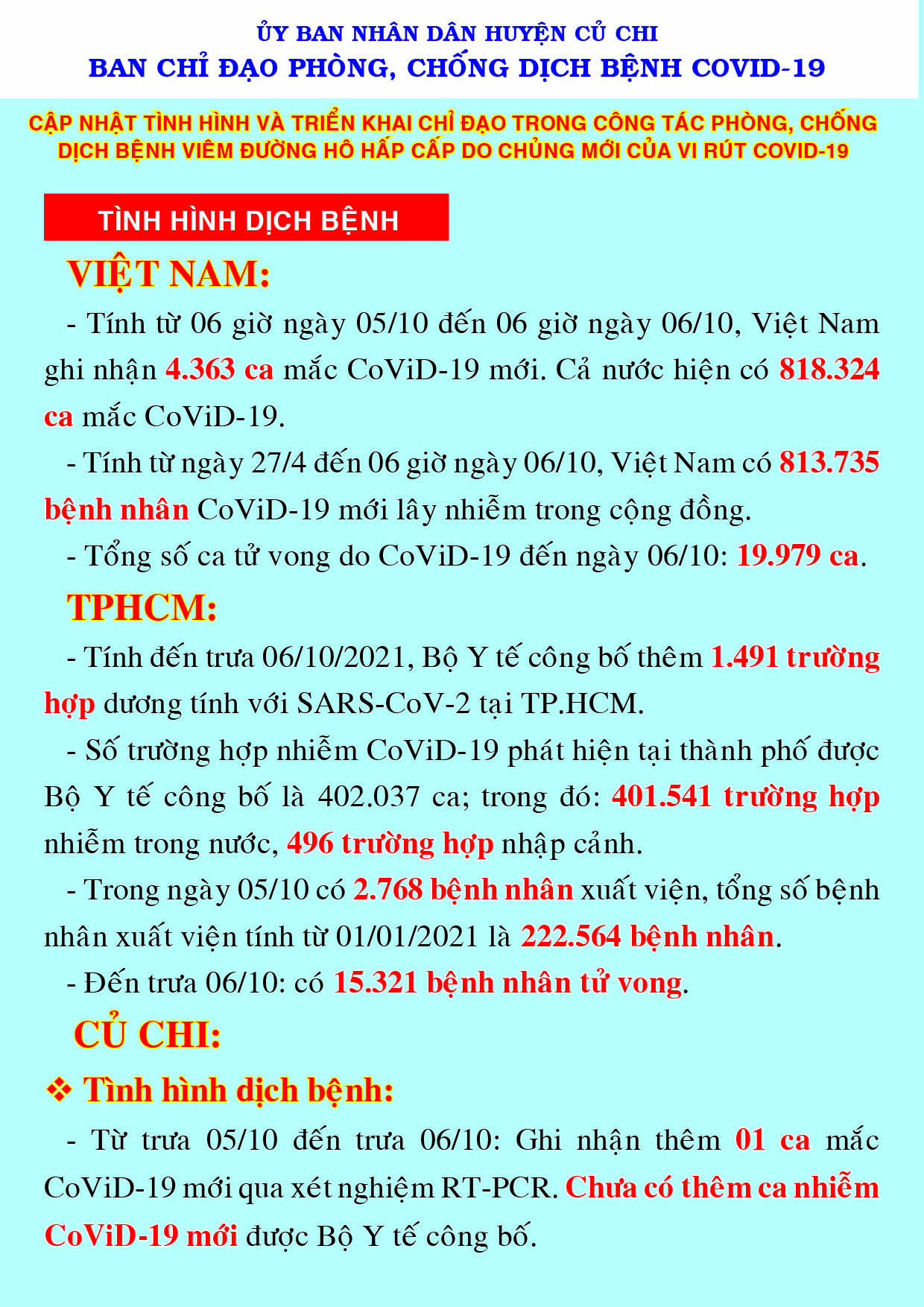 ỦY BAN NHÂN DÂN HUYỆN CỦ CHI
BAN CHỈ ĐẠO PHÒNG, CHỐNG DỊCH BỆNH COVID-19

CẬP NHẬT TÌNH HÌNH VÀ TRIỂN KHAI CHỈ ĐẠO TRONG CÔNG TÁC PHÒNG, CHỐNG DỊCH BỆNH VIÊM ĐƯỜNG HÔ HẤP CẤP DO CHỦNG MỚI CỦA VI RÚT COVID-19

TÌNH HÌNH DỊCH BỆNH

VIỆT NAM:

- Tính từ 06 giờ ngày 05/10 đến 06 giờ ngày 06/10, Việt Nam ghi nhận 4.363 ca mắc CoViD-19 mới. Cả nước hiện có 818.324 ca mắc CoViD-19.

- Tính từ ngày 27/4 đến 06 giờ ngày 06/10, Việt Nam có 813.735 bệnh nhân CoViD-19 mới lây nhiễm trong cộng đồng.

- Tổng số ca tử vong do CoViD-19 đến ngày 06/10: 19.979 ca.

TPHCM:

- Tính đến trưa 06/10/2021, Bộ Y tế công bố thêm 1.491 trường hợp dương tính với SARS-CoV-2 tại TP.HCM.

- Số trường hợp nhiễm CoViD-19 phát hiện tại thành phố được Bộ Y tế công bố là 402.037 ca; trong đó: 401.541 trường hợp nhiễm trong nước, 496 trường hợp nhập cảnh.

- Trong ngày 05/10 có 2.768 bệnh nhân xuất viện, tổng số bệnh nhân xuất viện tính từ 01/01/2021 là 222.564 bệnh nhân.

- Đến trưa 06/10: có 15.321 bệnh nhân tử vong.

CỦ CHI:

❖ Tình hình dịch bệnh:

- Từ trưa 05/10 đến trưa 06/10: Ghi nhận thêm 01 ca mắc CoViD-19 mới qua xét nghiệm RT-PCR. Chưa có thêm ca nhiễm CoViD-19 mới được Bộ Y tế công bố.